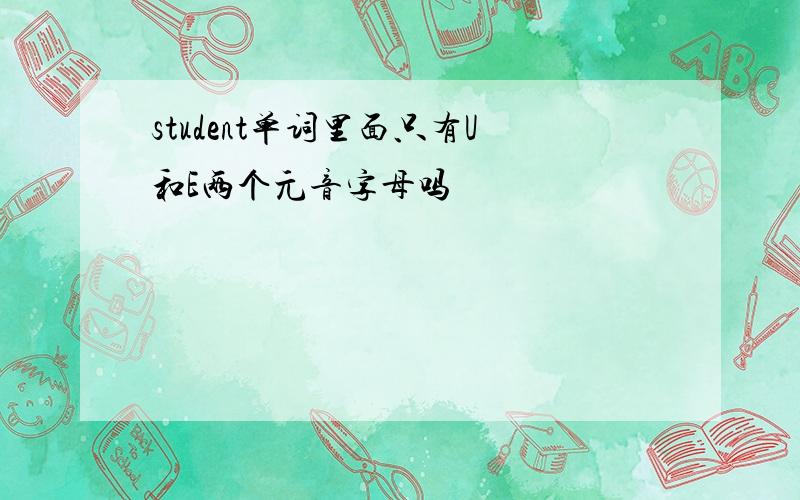 student单词里面只有U和E两个元音字母吗

ABC

Back to School